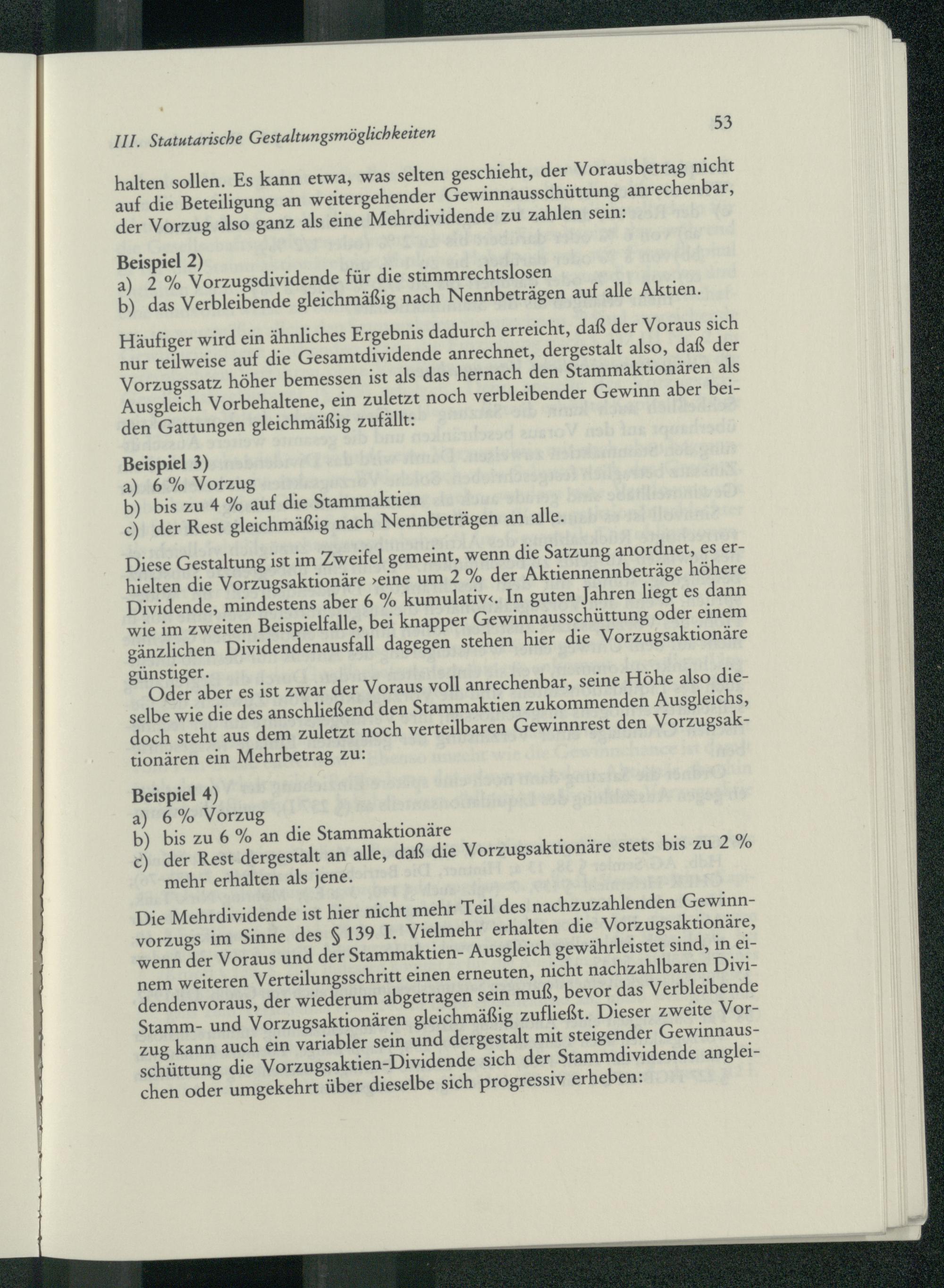 III. Statutarische Gestaltungsmöglichkeiten

53

halten sollen. Es kann etwa, was selten geschieht, der Vorausbetrag nicht auf die Beteiligung an weitergehender Gewinnausschüttung anrechenbar, der Vorzug also ganz als eine Mehrdividende zu zahlen sein:

Beispiel 2)
a) 2 % Vorzugsdividende für die stimmrechtslosen
b) das Verbleibende gleichmäßig nach Nennbeträgen auf alle Aktien.

Häufiger wird ein ähnliches Ergebnis dadurch erreicht, daß der Voraus sich nur teilweise auf die Gesamtdividende anrechnet, dergestalt also, daß der Vorzugssatz höher bemessen ist als das hernach den Stammaktionären als Ausgleich Vorbehaltene, ein zuletzt noch verbleibender Gewinn aber beiden Gattungen gleichmäßig zufällt:

Beispiel 3)
a) 6 % Vorzug
b) bis zu 4 % auf die Stammaktien
c) der Rest gleichmäßig nach Nennbeträgen an alle.

Diese Gestaltung ist im Zweifel gemeint, wenn die Satzung anordnet, es erhielten die Vorzugsaktionäre ›eine um 2 % der Aktiennennbeträge höhere Dividende, mindestens aber 6 % kumulativ‹. In guten Jahren liegt es dann wie im zweiten Beispielfalle, bei knapper Gewinnausschüttung oder einem gänzlichen Dividendenausfall dagegen stehen hier die Vorzugsaktionäre günstiger.

Oder aber es ist zwar der Voraus voll anrechenbar, seine Höhe also dieselbe wie die des anschließend den Stammaktien zukommenden Ausgleichs, doch steht aus dem zuletzt noch verteilbaren Gewinnrest den Vorzugsaktionären ein Mehrbetrag zu:

Beispiel 4)
a) 6 % Vorzug
b) bis zu 6 % an die Stammaktionäre
c) der Rest dergestalt an alle, daß die Vorzugsaktionäre stets bis zu 2 % mehr erhalten als jene.

Die Mehrdividende ist hier nicht mehr Teil des nachzuzahlenden Gewinnvorzugs im Sinne des § 139 I. Vielmehr erhalten die Vorzugsaktionäre, wenn der Voraus und der Stammaktien- Ausgleich gewährleistet sind, in einem weiteren Verteilungsschritt einen erneuten, nicht nachzahlbaren Dividendenvoraus, der wiederum abgetragen sein muß, bevor das Verbleibende Stamm- und Vorzugsaktionären gleichmäßig zufließt. Dieser zweite Vorzug kann auch ein variabler sein und dergestalt mit steigender Gewinnausschüttung die Vorzugsaktien-Dividende sich der Stammdividende angleichen oder umgekehrt über dieselbe sich progressiv erheben: